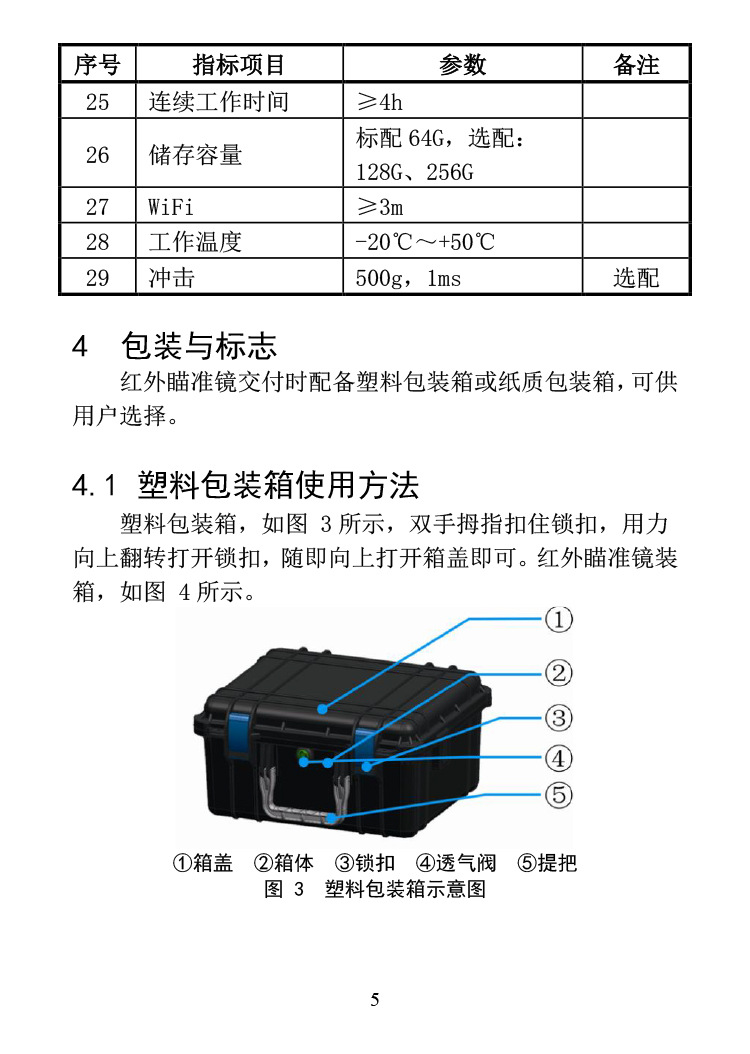 | 序号 | 指标项目 | 参数 | 备注 |
|---|---|---|---|
| 25 | 连续工作时间 | ≥4h | |
| 26 | 储存容量 | 标配 64G，选配：128G、256G | |
| 27 | WiFi | ≥3m | |
| 28 | 工作温度 | -20℃～+50℃ | |
| 29 | 冲击 | 500g，1ms | 选配 |

4 包装与标志

红外瞄准镜交付时配备塑料包装箱或纸质包装箱，可供用户选择。

4.1 塑料包装箱使用方法

塑料包装箱，如图 3 所示，双手拇指扣住锁扣，用力向上翻转打开锁扣，随即向上打开箱盖即可。红外瞄准镜装箱，如图 4 所示。

①
②
③
④
⑤

①箱盖 ②箱体 ③锁扣 ④透气阀 ⑤提把
图 3 塑料包装箱示意图

5